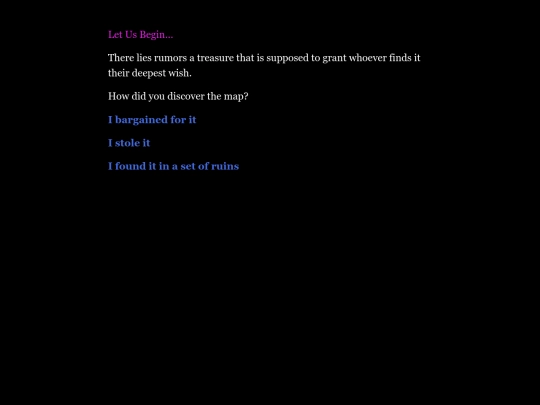 Let Us Begin...

There lies rumors a treasure that is supposed to grant whoever finds it their deepest wish.

How did you discover the map?

I bargained for it

I stole it

I found it in a set of ruins